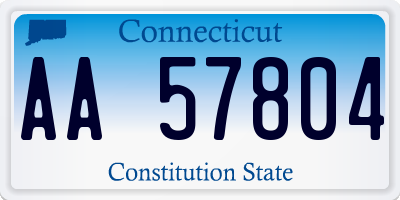 Connecticut

AA 57804

Constitution State